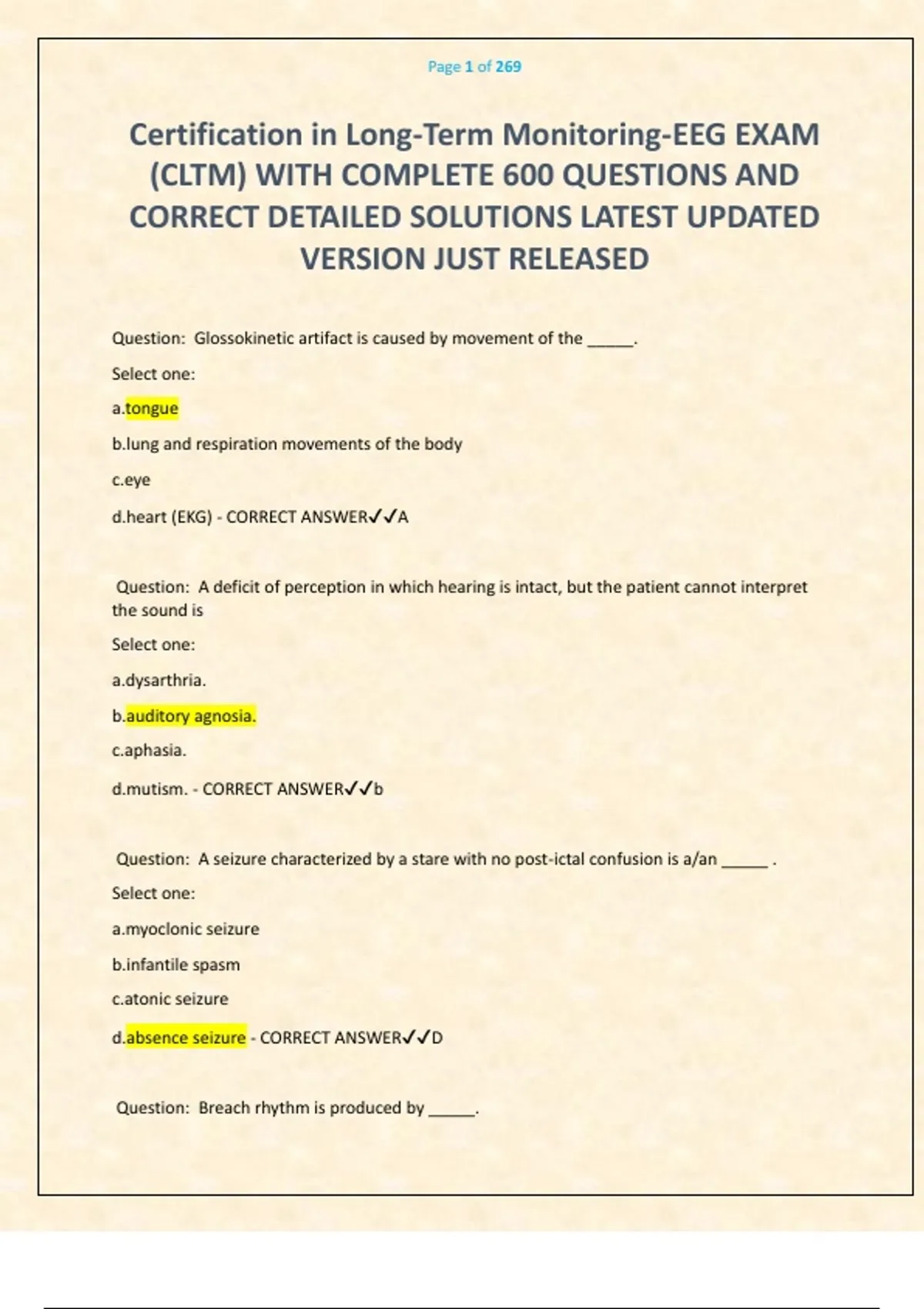 Page 1 of 269

Certification in Long-Term Monitoring-EEG EXAM (CLTM) WITH COMPLETE 600 QUESTIONS AND CORRECT DETAILED SOLUTIONS LATEST UPDATED VERSION JUST RELEASED

Question: Glossokinetic artifact is caused by movement of the _____.

Select one:

a.tongue

b.lung and respiration movements of the body

c.eye

d.heart (EKG) - CORRECT ANSWER✓✓A

Question: A deficit of perception in which hearing is intact, but the patient cannot interpret the sound is

Select one:

a.dysarthria.

b.auditory agnosia.

c.aphasia.

d.mutism. - CORRECT ANSWER✓✓b

Question: A seizure characterized by a stare with no post-ictal confusion is a/an _____ .

Select one:

a.myoclonic seizure

b.infantile spasm

c.atonic seizure

d.absence seizure - CORRECT ANSWER✓✓D

Question: Breach rhythm is produced by _____.